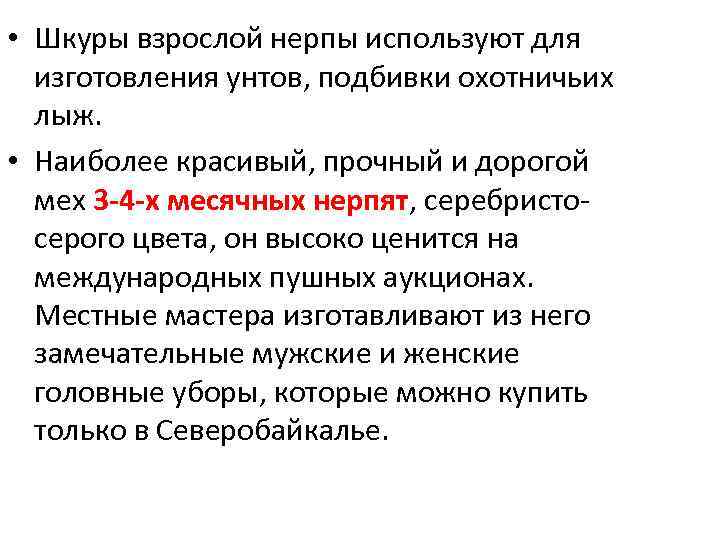 • Шкуры взрослой нерпы используют для изготовления унтов, подбивки охотничьих лыж.

• Наиболее красивый, прочный и дорогой мех 3-4-х месячных нерпят, серебристо-серого цвета, он высоко ценится на международных пушных аукционах. Местные мастера изготавливают из него замечательные мужские и женские головные уборы, которые можно купить только в Северобайкалье.